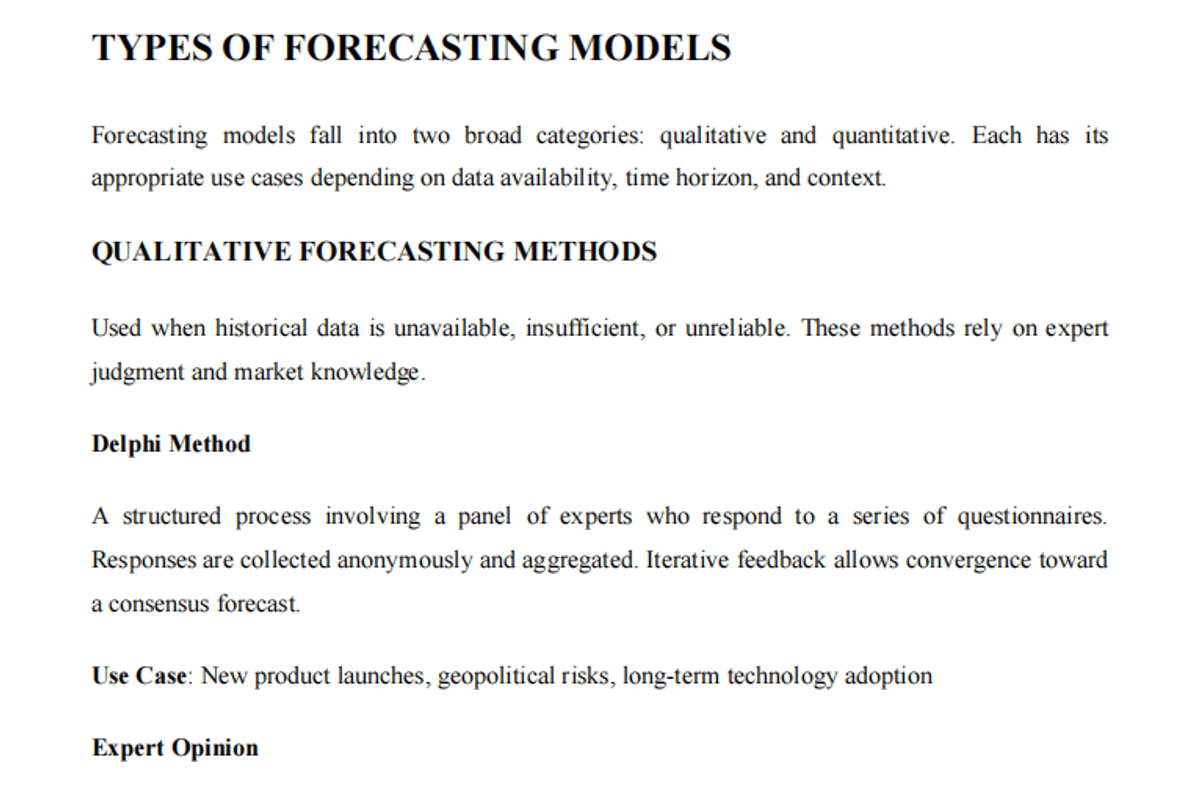 TYPES OF FORECASTING MODELS

Forecasting models fall into two broad categories: qualitative and quantitative. Each has its appropriate use cases depending on data availability, time horizon, and context.

QUALITATIVE FORECASTING METHODS

Used when historical data is unavailable, insufficient, or unreliable. These methods rely on expert judgment and market knowledge.

Delphi Method

A structured process involving a panel of experts who respond to a series of questionnaires. Responses are collected anonymously and aggregated. Iterative feedback allows convergence toward a consensus forecast.

Use Case: New product launches, geopolitical risks, long-term technology adoption

Expert Opinion